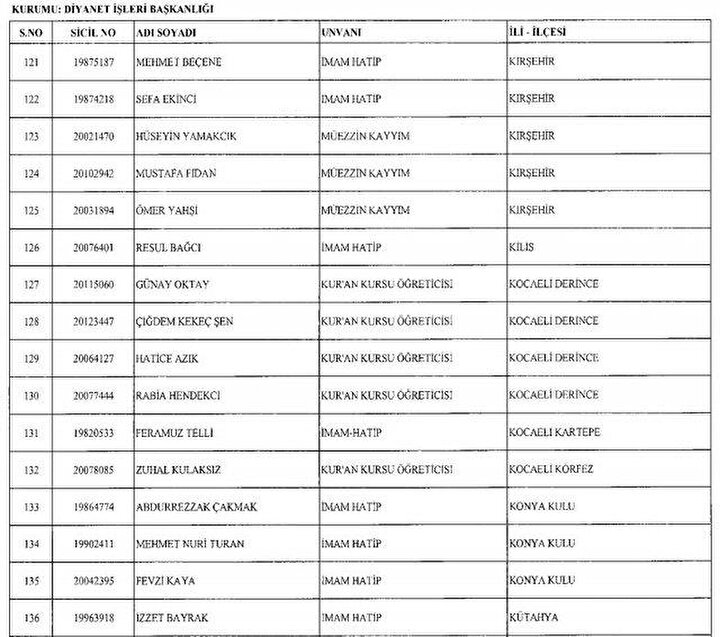 KURUMU: DİYANET İŞLERİ BAŞKANLIĞI

| S.NO | SİCİL NO | ADI SOYADI | UNVANI | İLİ - İLÇESİ |
|---|---|---|---|---|
| 121 | 19875187 | MEHMET BEÇENE | İMAM HATİP | KIRŞEHİR |
| 122 | 19874218 | SEFA EKİNCİ | İMAM HATİP | KIRŞEHİR |
| 123 | 20021470 | HÜSEYİN YAMAKCIK | MÜEZZİN KAYYIM | KIRŞEHİR |
| 124 | 20102942 | MUSTAFA FİDAN | MÜEZZİN KAYYIM | KIRŞEHİR |
| 125 | 20031894 | ÖMER YAHŞİ | MÜEZZİN KAYYIM | KIRŞEHİR |
| 126 | 20076401 | RESUL BAĞCI | İMAM HATİP | KİLİS |
| 127 | 20115060 | GÜNAY OKTAY | KUR'AN KURSU ÖĞRETİCİSİ | KOCAELİ DERİNCE |
| 128 | 20123447 | ÇİĞDEM KEKEÇ ŞEN | KUR'AN KURSU ÖĞRETİCİSİ | KOCAELİ DERİNCE |
| 129 | 20064127 | HATİCE AZIK | KUR'AN KURSU ÖĞRETİCİSİ | KOCAELİ DERİNCE |
| 130 | 20077444 | RABİA HENDEKCİ | KUR'AN KURSU ÖĞRETİCİSİ | KOCAELİ DERİNCE |
| 131 | 19820533 | FERAMUZ TELLİ | İMAM-HATİP | KOCAELİ KARTEPE |
| 132 | 20078085 | ZUHAL KULAKSIZ | KUR'AN KURSU ÖĞRETİCİSİ | KOCAELİ KÖRFEZ |
| 133 | 19864774 | ABDURREZZAK ÇAKMAK | İMAM HATİP | KONYA KULU |
| 134 | 19902411 | MEHMET NURİ TURAN | İMAM HATİP | KONYA KULU |
| 135 | 20042395 | FEVZİ KAYA | İMAM HATİP | KONYA KULU |
| 136 | 19963918 | İZZET BAYRAK | İMAM HATİP | KÜTAHYA |